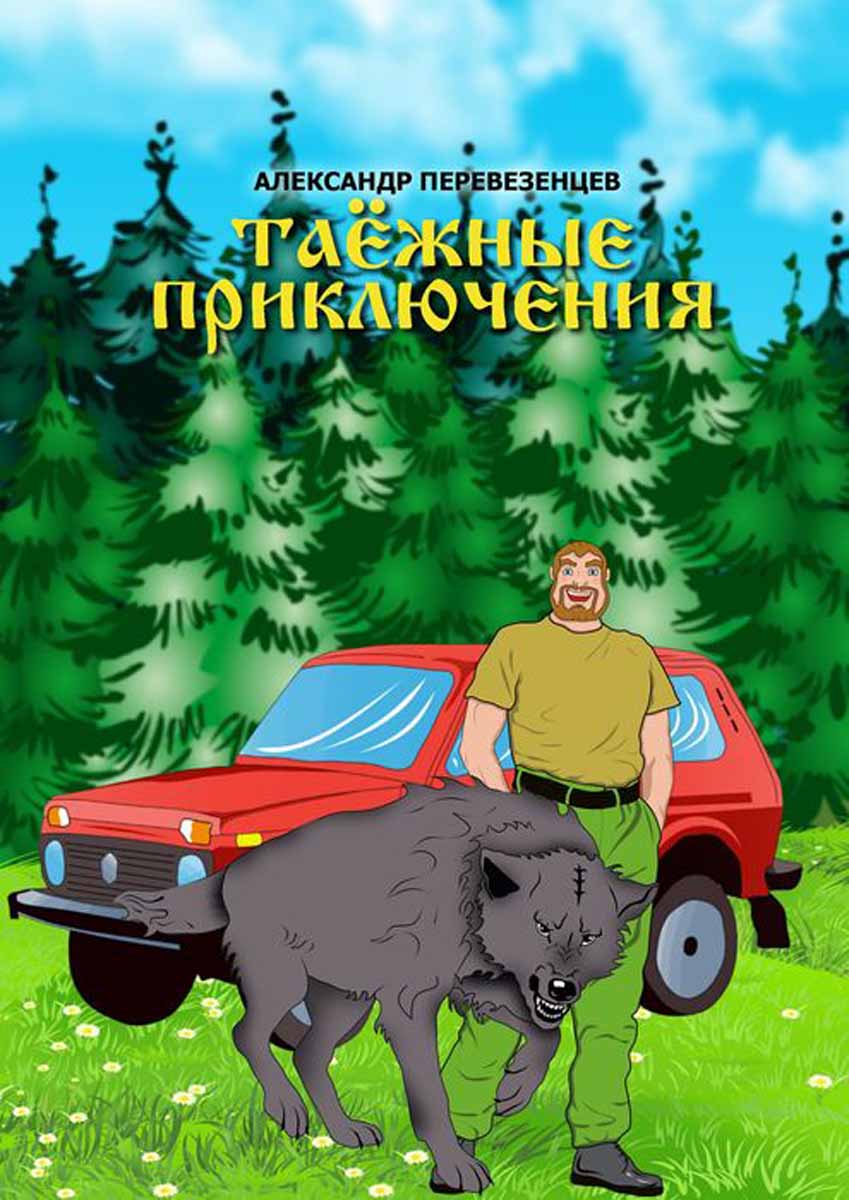 АЛЕКСАНДР ПЕРЕВЕЗЕНЦЕВ

ТАЁЖНЫЕ ПРИКЛЮЧЕНИЯ